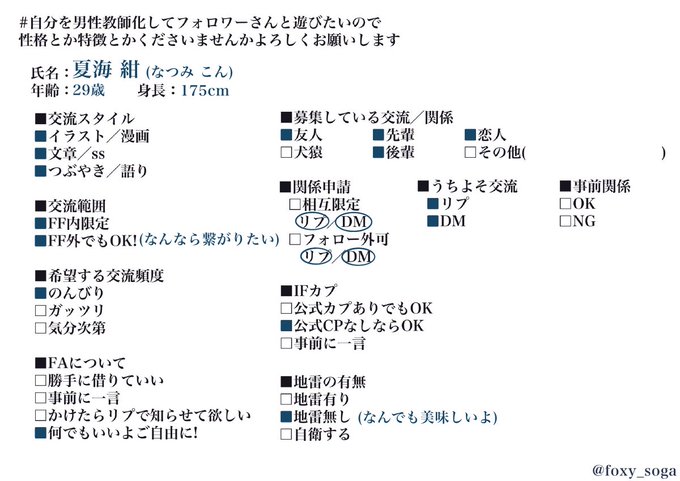 #自分を男性教師化してフォロワーさんと遊びたいので
性格とか特徴とかくださいませんかよろしくお願いします

氏名：夏海 紺 (なつみ こん)
年齢：29歳　身長：175cm

■交流スタイル
■イラスト／漫画
■文章／ss
■つぶやき／語り

■交流範囲
■FF内限定
■FF外でもOK!(なんなら繋がりたい)

■希望する交流頻度
■のんびり
□ガッツリ
□気分次第

■FAについて
□勝手に借りていい
□事前に一言
□かけたらリプで知らせて欲しい
■何でもいいよご自由に!

■募集している交流／関係
■友人　■先輩　■恋人
□犬猿　■後輩　□その他(　)

■関係申請
□相互限定
リプ／DM
□フォロー外可
リプ／DM

■うちよそ交流
■リプ
■DM

■事前関係
□OK
□NG

■IFカプ
□公式カプありでもOK
■公式CPなしならOK
□事前に一言

■地雷の有無
□地雷有り
■地雷無し (なんでも美味しいよ)
□自衛する

@foxy_soga